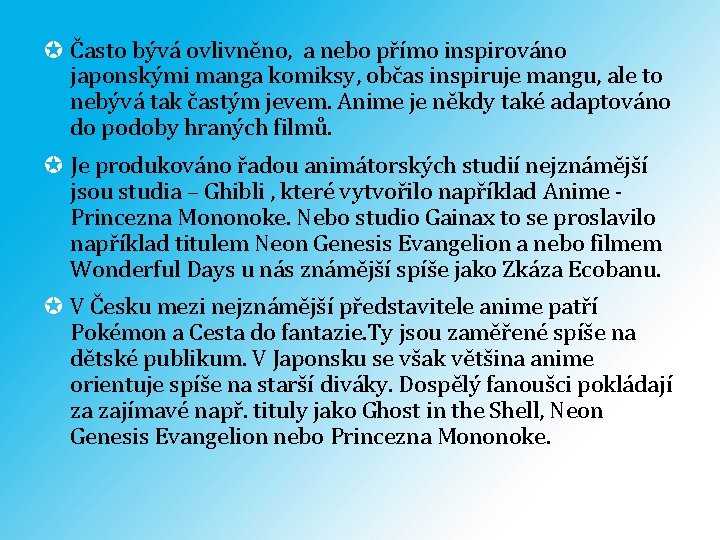 ✪ Často bývá ovlivněno, a nebo přímo inspirováno japonskými manga komiksy, občas inspiruje mangu, ale to nebývá tak častým jevem. Anime je někdy také adaptováno do podoby hraných filmů.

✪ Je produkováno řadou animátorských studií nejznámější jsou studia – Ghibli , které vytvořilo například Anime - Princezna Mononoke. Nebo studio Gainax to se proslavilo například titulem Neon Genesis Evangelion a nebo filmem Wonderful Days u nás známější spíše jako Zkáza Ecobanu.

✪ V Česku mezi nejznámější představitele anime patří Pokémon a Cesta do fantazie.Ty jsou zaměřené spíše na dětské publikum. V Japonsku se však většina anime orientuje spíše na starší diváky. Dospělý fanoušci pokládají za zajímavé např. tituly jako Ghost in the Shell, Neon Genesis Evangelion nebo Princezna Mononoke.